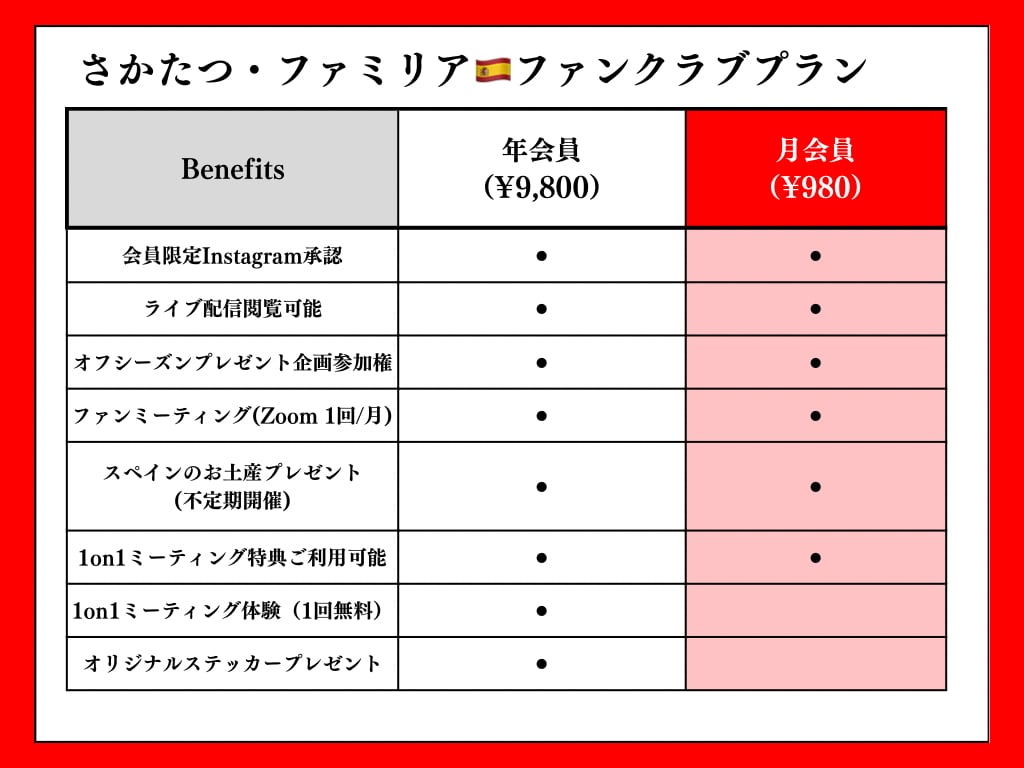 さかたつ・ファミリア🇪🇸ファンクラブプラン

| Benefits | 年会員 (¥9,800) | 月会員 (¥980) |
|---|---|---|
| 会員限定Instagram承認 | ● | ● |
| ライブ配信閲覧可能 | ● | ● |
| オフシーズンプレゼント企画参加権 | ● | ● |
| ファンミーティング(Zoom 1回/月) | ● | ● |
| スペインのお土産プレゼント (不定期開催) | ● | ● |
| 1on1ミーティング特典ご利用可能 | ● | ● |
| 1on1ミーティング体験（1回無料） | ● | |
| オリジナルステッカープレゼント | ● | |